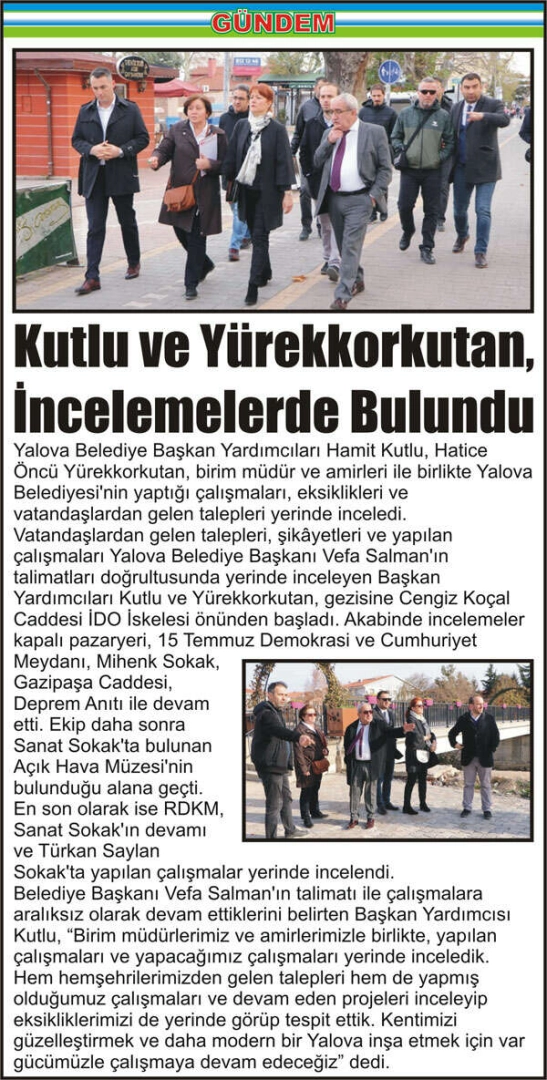 GÜNDEM

Kutlu ve Yürekkorkutan, İncelemelerde Bulundu

Yalova Belediye Başkan Yardımcıları Hamit Kutlu, Hatice Öncü Yürekkorkutan, birim müdür ve amirleri ile birlikte Yalova Belediyesi'nin yaptığı çalışmaları, eksiklikleri ve vatandaşlardan gelen talepleri yerinde inceledi.

Vatandaşlardan gelen talepleri, şikâyetleri ve yapılan çalışmaları Yalova Belediye Başkanı Vefa Salman'ın talimatları doğrultusunda yerinde inceleyen Başkan Yardımcıları Kutlu ve Yürekkorkutan, gezisine Cengiz Koçal Caddesi İDO İskelesi önünden başladı. Akabinde incelemeler kapalı pazaryeri, 15 Temmuz Demokrasi ve Cumhuriyet Meydanı, Mihenk Sokak, Gazipaşa Caddesi, Deprem Anıtı ile devam etti. Ekip daha sonra Sanat Sokak'ta bulunan Açık Hava Müzesi'nin bulunduğu alana geçti. En son olarak ise RDKM, Sanat Sokak'ın devamı ve Türkan Saylan Sokak'ta yapılan çalışmalar yerinde incelendi.

Belediye Başkanı Vefa Salman'ın talimatı ile çalışmalara aralıksız olarak devam ettiklerini belirten Başkan Yardımcısı Kutlu, "Birim müdürlerimiz ve amirlerimizle birlikte, yapılan çalışmaları ve yapacağımız çalışmaları yerinde inceledik. Hem hemşehrilerimizden gelen talepleri hem de yapmış olduğumuz çalışmaları ve devam eden projeleri inceleyip eksikliklerimizi de yerinde görüp tespit ettik. Kentimizi güzelleştirmek ve daha modern bir Yalova inşa etmek için var gücümüzle çalışmaya devam edeceğiz" dedi.